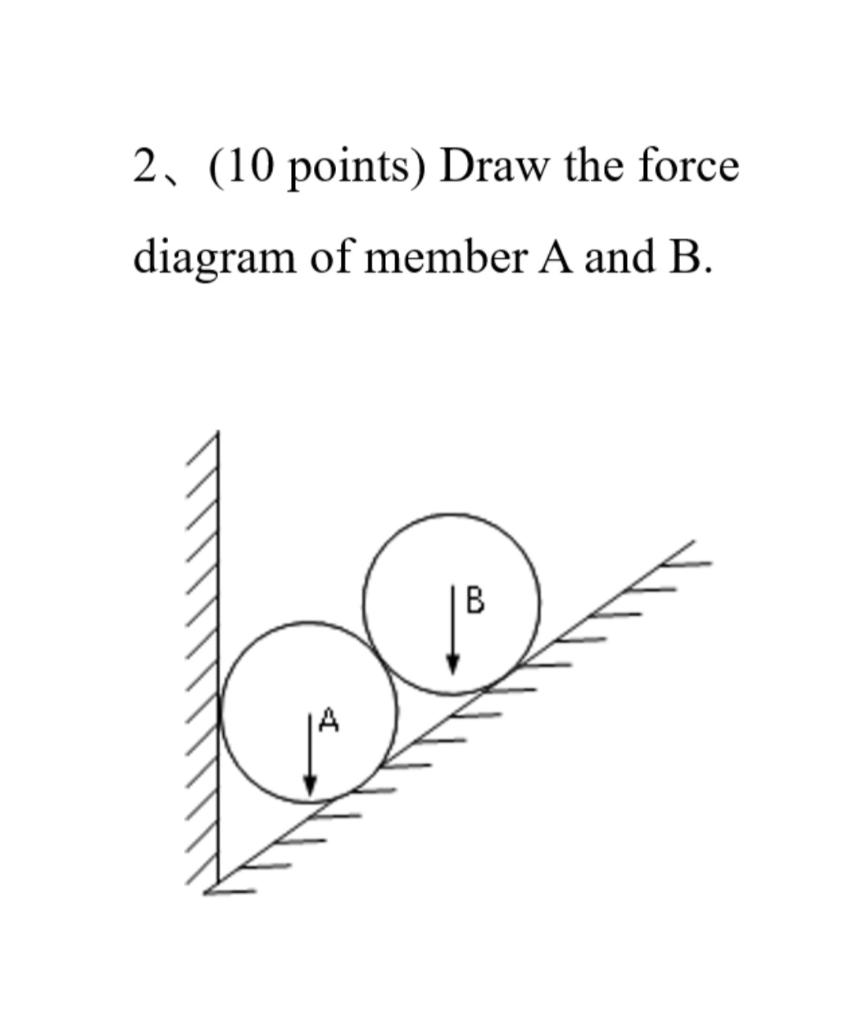 2、(10 points) Draw the force diagram of member A and B.

B

A